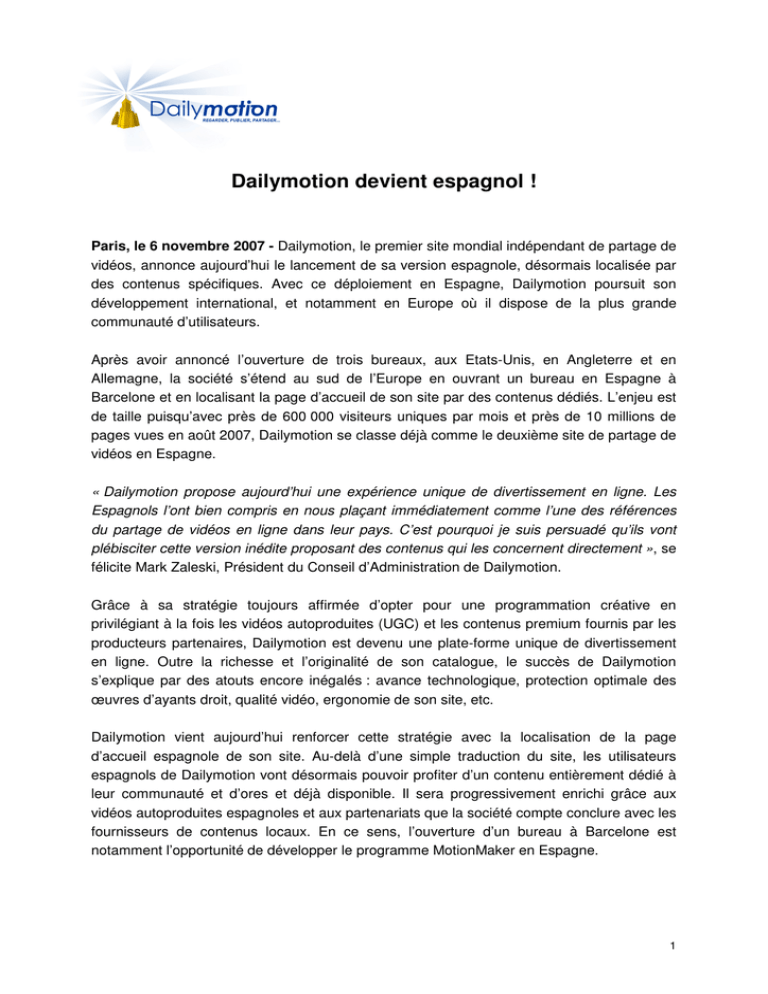 Dailymotion
REGARDER, PUBLIER, PARTAGER...

Dailymotion devient espagnol !

Paris, le 6 novembre 2007 - Dailymotion, le premier site mondial indépendant de partage de vidéos, annonce aujourd'hui le lancement de sa version espagnole, désormais localisée par des contenus spécifiques. Avec ce déploiement en Espagne, Dailymotion poursuit son développement international, et notamment en Europe où il dispose de la plus grande communauté d'utilisateurs.

Après avoir annoncé l'ouverture de trois bureaux, aux Etats-Unis, en Angleterre et en Allemagne, la société s'étend au sud de l'Europe en ouvrant un bureau en Espagne à Barcelone et en localisant la page d'accueil de son site par des contenus dédiés. L'enjeu est de taille puisqu'avec près de 600 000 visiteurs uniques par mois et près de 10 millions de pages vues en août 2007, Dailymotion se classe déjà comme le deuxième site de partage de vidéos en Espagne.

« Dailymotion propose aujourd'hui une expérience unique de divertissement en ligne. Les Espagnols l'ont bien compris en nous plaçant immédiatement comme l'une des références du partage de vidéos en ligne dans leur pays. C'est pourquoi je suis persuadé qu'ils vont plébisciter cette version inédite proposant des contenus qui les concernent directement », se félicite Mark Zaleski, Président du Conseil d'Administration de Dailymotion.

Grâce à sa stratégie toujours affirmée d'opter pour une programmation créative en privilégiant à la fois les vidéos autoproduites (UGC) et les contenus premium fournis par les producteurs partenaires, Dailymotion est devenu une plate-forme unique de divertissement en ligne. Outre la richesse et l'originalité de son catalogue, le succès de Dailymotion s'explique par des atouts encore inégalés : avance technologique, protection optimale des œuvres d'ayants droit, qualité vidéo, ergonomie de son site, etc.

Dailymotion vient aujourd'hui renforcer cette stratégie avec la localisation de la page d'accueil espagnole de son site. Au-delà d'une simple traduction du site, les utilisateurs espagnols de Dailymotion vont désormais pouvoir profiter d'un contenu entièrement dédié à leur communauté et d'ores et déjà disponible. Il sera progressivement enrichi grâce aux vidéos autoproduites espagnoles et aux partenariats que la société compte conclure avec les fournisseurs de contenus locaux. En ce sens, l'ouverture d'un bureau à Barcelone est notamment l'opportunité de développer le programme MotionMaker en Espagne.

1